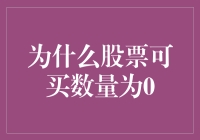 为什么股票可买数量为0